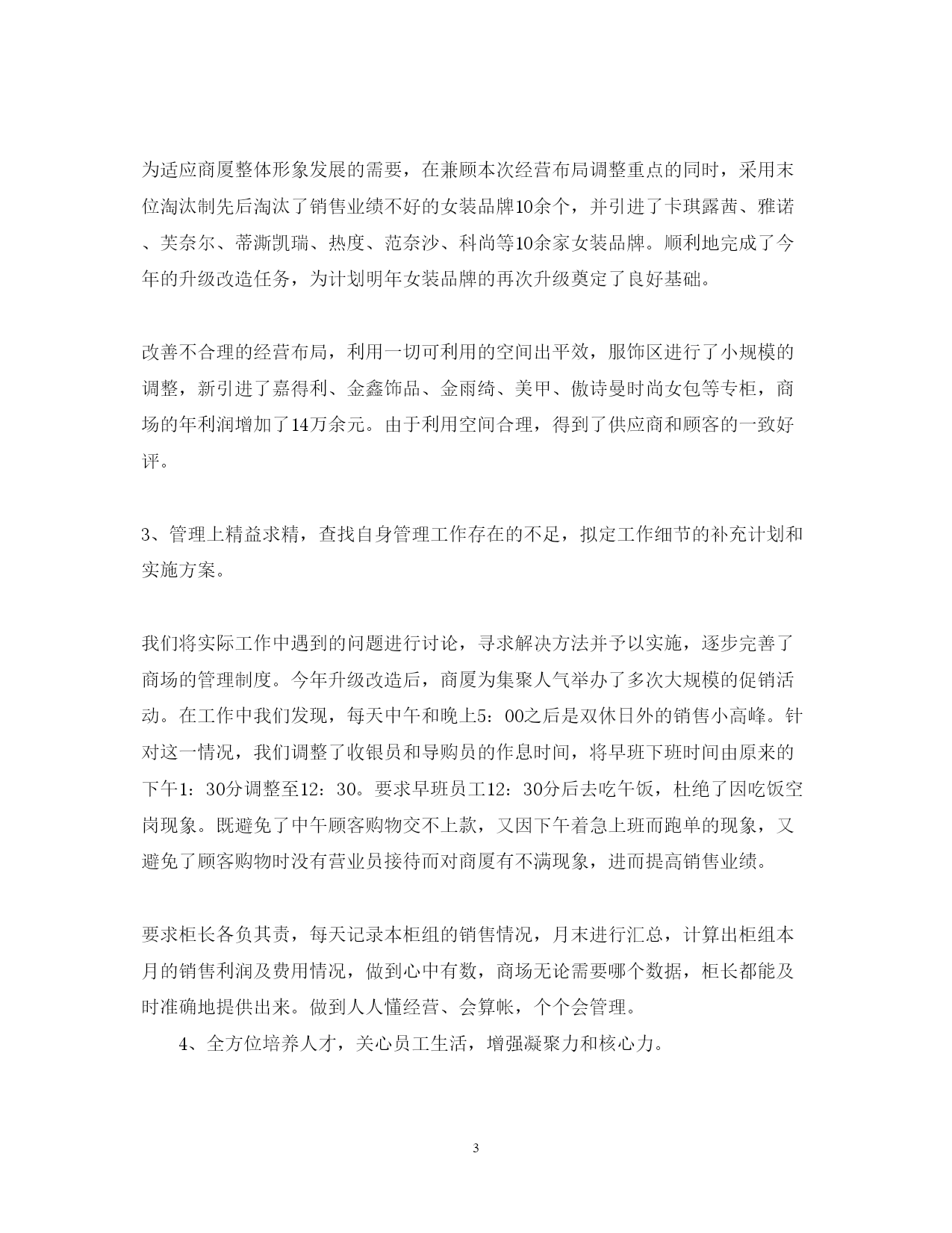 为适应商厦整体形象发展的需要，在兼顾本次经营布局调整重点的同时，采用末位淘汰制先后淘汰了销售业绩不好的女装品牌10余个，并引进了卡琪露茜、雅诺、芙奈尔、蒂澌凯瑞、热度、范奈沙、科尚等10余家女装品牌。顺利地完成了今年的升级改造任务，为计划明年女装品牌的再次升级奠定了良好基础。

改善不合理的经营布局，利用一切可利用的空间出平效，服饰区进行了小规模的调整，新引进了嘉得利、金鑫饰品、金雨绮、美甲、傲诗曼时尚女包等专柜，商场的年利润增加了14万余元。由于利用空间合理，得到了供应商和顾客的一致好评。

3、管理上精益求精，查找自身管理工作存在的不足，拟定工作细节的补充计划和实施方案。

我们将实际工作中遇到的问题进行讨论，寻求解决方法并予以实施，逐步完善了商场的管理制度。今年升级改造后，商厦为集聚人气举办了多次大规模的促销活动。在工作中我们发现，每天中午和晚上5：00之后是双休日外的销售小高峰。针对这一情况，我们调整了收银员和导购员的作息时间，将早班下班时间由原来的下午1：30分调整至12：30。要求早班员工12：30分后去吃午饭，杜绝了因吃饭空岗现象。既避免了中午顾客购物交不上款，又因下午着急上班而跑单的现象，又避免了顾客购物时没有营业员接待而对商厦有不满现象，进而提高销售业绩。

要求柜长各负其责，每天记录本柜组的销售情况，月末进行汇总，计算出柜组本月的销售利润及费用情况，做到心中有数，商场无论需要哪个数据，柜长都能及时准确地提供出来。做到人人懂经营、会算帐，个个会管理。

4、全方位培养人才，关心员工生活，增强凝聚力和核心力。

3